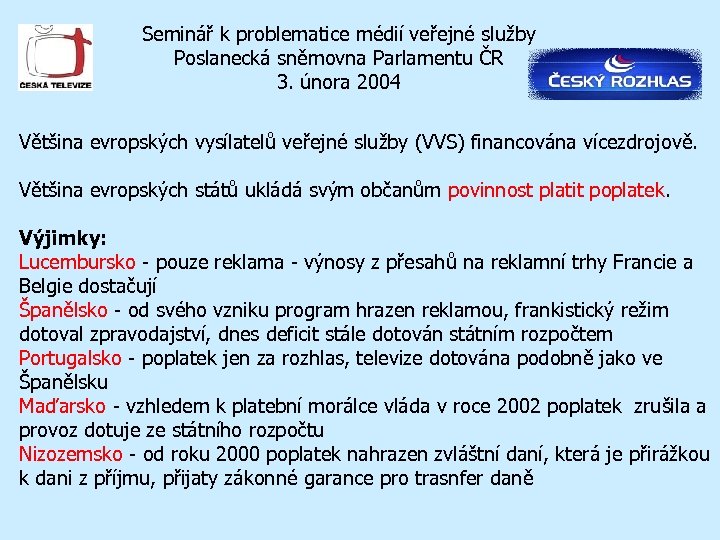 ČESKÁ TELEVIZE

Seminář k problematice médií veřejné služby
Poslanecká sněmovna Parlamentu ČR
3. února 2004

ČESKÝ ROZHLAS

Většina evropských vysílatelů veřejné služby (VVS) financována vícezdrojově.

Většina evropských států ukládá svým občanům povinnost platit poplatek.

Výjimky:
Lucembursko - pouze reklama - výnosy z přesahů na reklamní trhy Francie a Belgie dostačují
Španělsko - od svého vzniku program hrazen reklamou, frankistický režim dotoval zpravodajství, dnes deficit stále dotován státním rozpočtem
Portugalsko - poplatek jen za rozhlas, televize dotována podobně jako ve Španělsku
Maďarsko - vzhledem k platební morálce vláda v roce 2002 poplatek zrušila a provoz dotuje ze státního rozpočtu
Nizozemsko - od roku 2000 poplatek nahrazen zvláštní daní, která je přirážkou k dani z příjmu, přijaty zákonné garance pro trasnfer daně